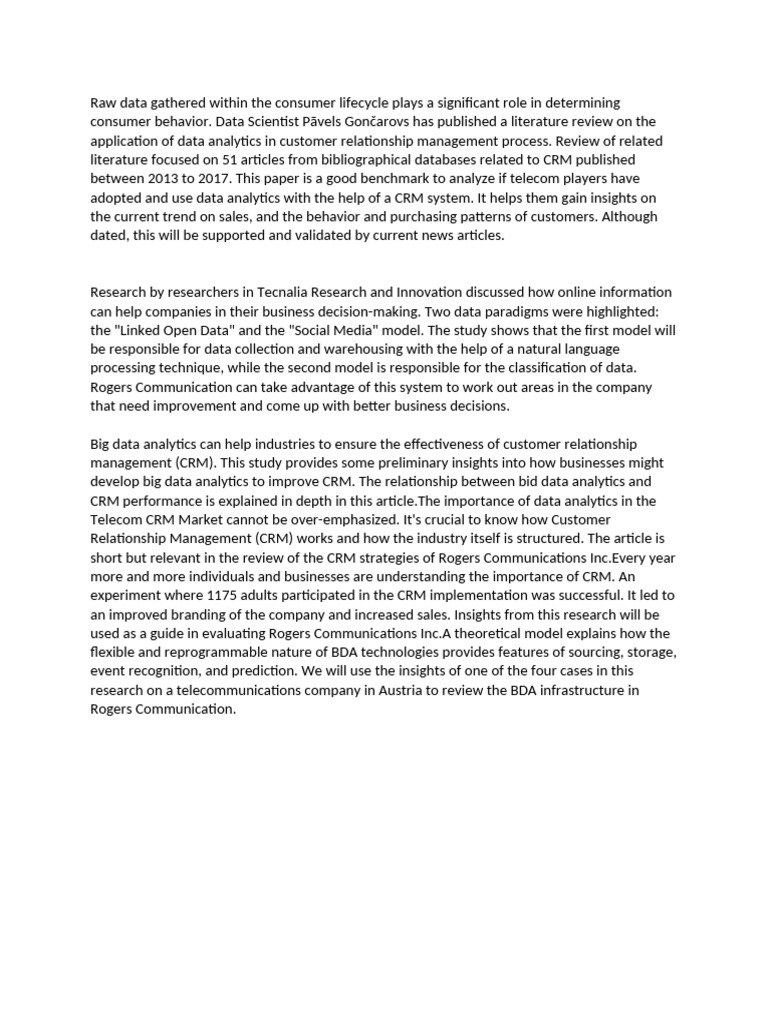 Raw data gathered within the consumer lifecycle plays a significant role in determining consumer behavior. Data Scientist Pāvels Gončarovs has published a literature review on the application of data analytics in customer relationship management process. Review of related literature focused on 51 articles from bibliographical databases related to CRM published between 2013 to 2017. This paper is a good benchmark to analyze if telecom players have adopted and use data analytics with the help of a CRM system. It helps them gain insights on the current trend on sales, and the behavior and purchasing patterns of customers. Although dated, this will be supported and validated by current news articles.

Research by researchers in Tecnalia Research and Innovation discussed how online information can help companies in their business decision-making. Two data paradigms were highlighted: the "Linked Open Data" and the "Social Media" model. The study shows that the first model will be responsible for data collection and warehousing with the help of a natural language processing technique, while the second model is responsible for the classification of data. Rogers Communication can take advantage of this system to work out areas in the company that need improvement and come up with better business decisions.

Big data analytics can help industries to ensure the effectiveness of customer relationship management (CRM). This study provides some preliminary insights into how businesses might develop big data analytics to improve CRM. The relationship between bid data analytics and CRM performance is explained in depth in this article.The importance of data analytics in the Telecom CRM Market cannot be over-emphasized. It's crucial to know how Customer Relationship Management (CRM) works and how the industry itself is structured. The article is short but relevant in the review of the CRM strategies of Rogers Communications Inc.Every year more and more individuals and businesses are understanding the importance of CRM. An experiment where 1175 adults participated in the CRM implementation was successful. It led to an improved branding of the company and increased sales. Insights from this research will be used as a guide in evaluating Rogers Communications Inc.A theoretical model explains how the flexible and reprogrammable nature of BDA technologies provides features of sourcing, storage, event recognition, and prediction. We will use the insights of one of the four cases in this research on a telecommunications company in Austria to review the BDA infrastructure in Rogers Communication.